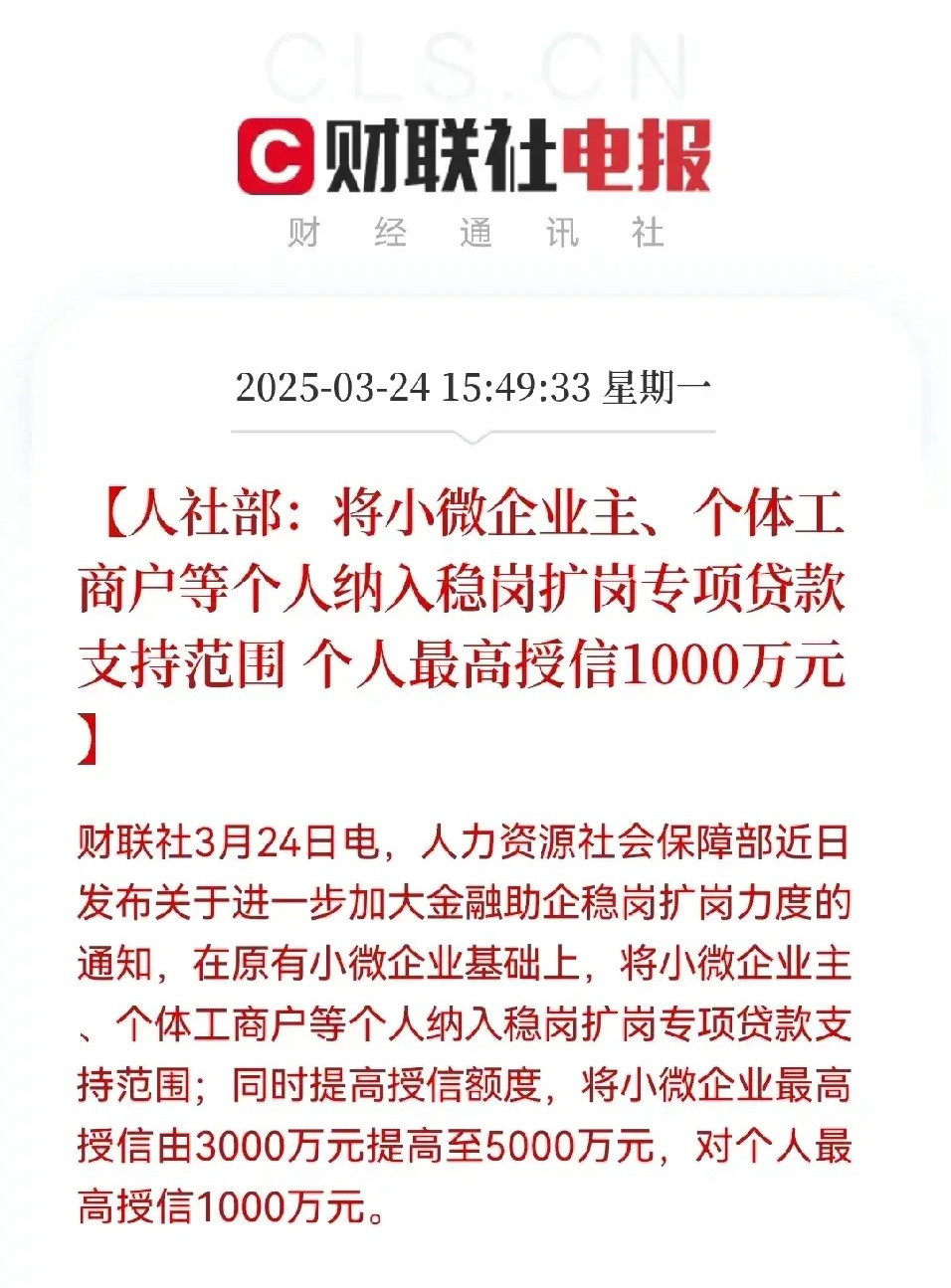 CLS.CN

C 财联社电报

财 经 通 讯 社

2025-03-24 15:49:33 星期一

【人社部：将小微企业主、个体工商户等个人纳入稳岗扩岗专项贷款支持范围 个人最高授信1000万元】

财联社3月24日电，人力资源社会保障部近日发布关于进一步加大金融助企稳岗扩岗力度的通知，在原有小微企业基础上，将小微企业主、个体工商户等个人纳入稳岗扩岗专项贷款支持范围；同时提高授信额度，将小微企业最高授信由3000万元提高至5000万元，对个人最高授信1000万元。